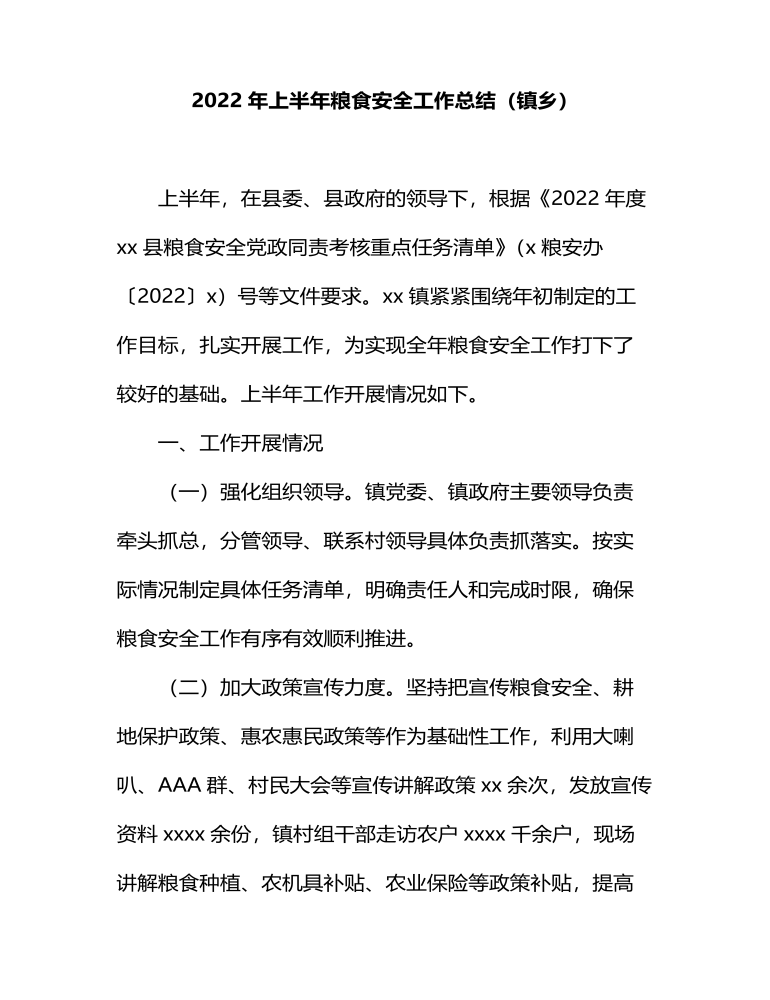 2022 年上半年粮食安全工作总结（镇乡）

上半年，在县委、县政府的领导下，根据《2022 年度 xx 县粮食安全党政同责考核重点任务清单》（x 粮安办〔2022〕x）号等文件要求。xx 镇紧紧围绕年初制定的工作目标，扎实开展工作，为实现全年粮食安全工作打下了较好的基础。上半年工作开展情况如下。

一、工作开展情况

（一）强化组织领导。镇党委、镇政府主要领导负责牵头抓总，分管领导、联系村领导具体负责抓落实。按实际情况制定具体任务清单，明确责任人和完成时限，确保粮食安全工作有序有效顺利推进。

（二）加大政策宣传力度。坚持把宣传粮食安全、耕地保护政策、惠农惠民政策等作为基础性工作，利用大喇叭、AAA 群、村民大会等宣传讲解政策 xx 余次，发放宣传资料 xxxx 余份，镇村组干部走访农户 xxxx 千余户，现场讲解粮食种植、农机具补贴、农业保险等政策补贴，提高